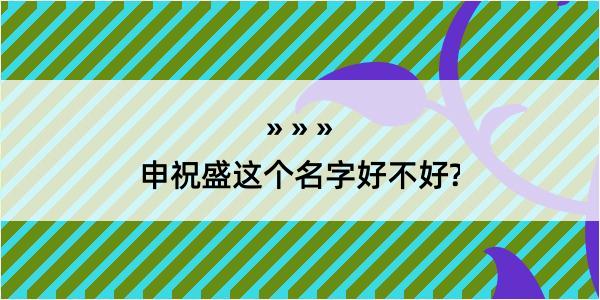 » » »

申祝盛这个名字好不好?